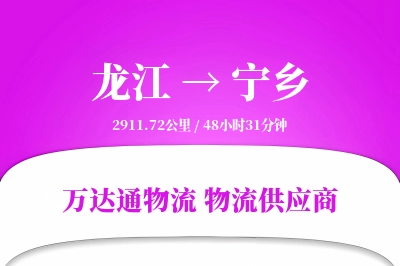 龙江 → 宁乡

2911.72公里 / 48小时31分钟

万达通物流 物流供应商